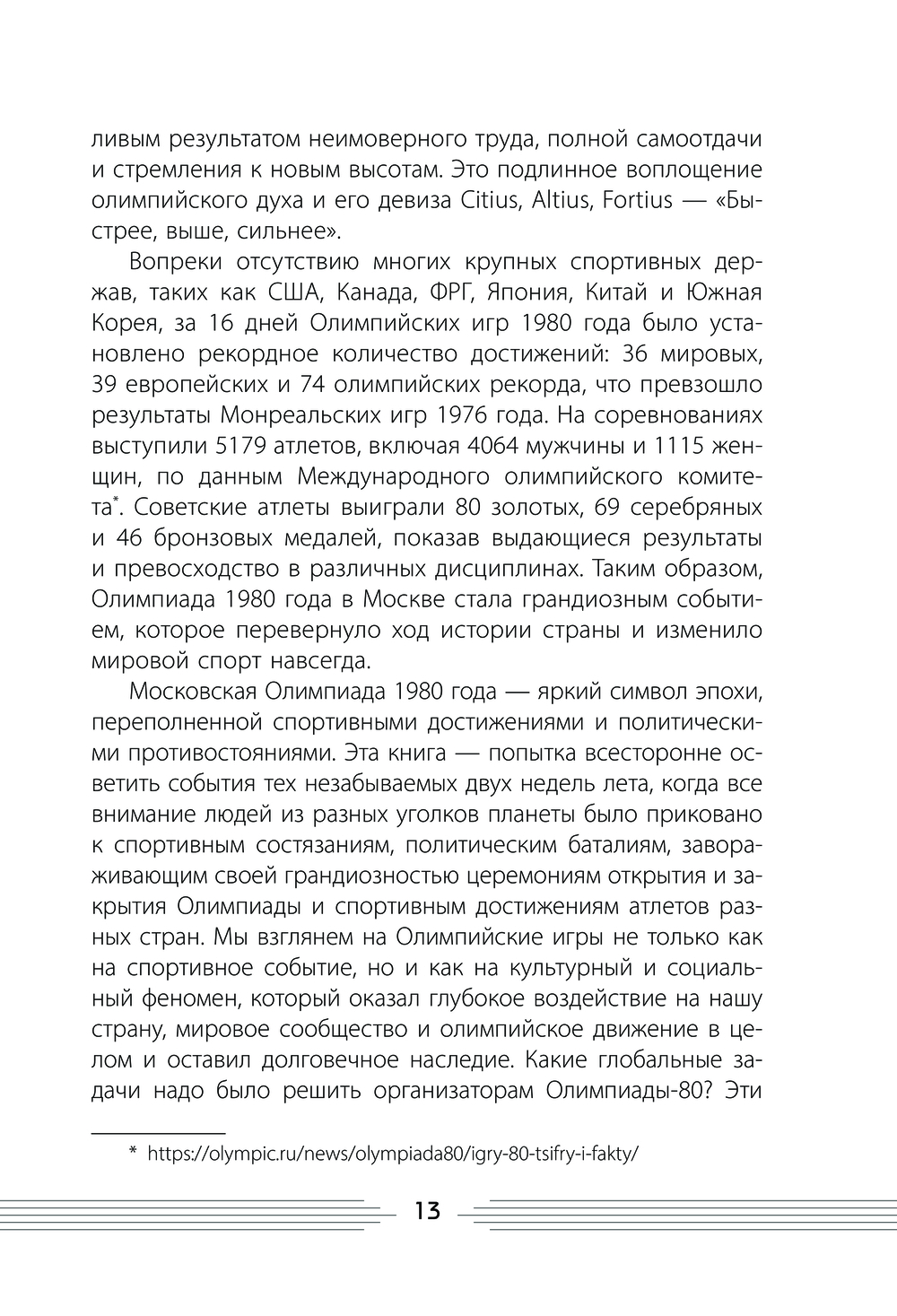 ливым результатом неимоверного труда, полной самоотдачи и стремления к новым высотам. Это подлинное воплощение олимпийского духа и его девиза Citius, Altius, Fortius — «Быстрее, выше, сильнее».

Вопреки отсутствию многих крупных спортивных держав, таких как США, Канада, ФРГ, Япония, Китай и Южная Корея, за 16 дней Олимпийских игр 1980 года было установлено рекордное количество достижений: 36 мировых, 39 европейских и 74 олимпийских рекорда, что превзошло результаты Монреальских игр 1976 года. На соревнованиях выступили 5179 атлетов, включая 4064 мужчины и 1115 женщин, по данным Международного олимпийского комитета*. Советские атлеты выиграли 80 золотых, 69 серебряных и 46 бронзовых медалей, показав выдающиеся результаты и превосходство в различных дисциплинах. Таким образом, Олимпиада 1980 года в Москве стала грандиозным событием, которое перевернуло ход истории страны и изменило мировой спорт навсегда.

Московская Олимпиада 1980 года — яркий символ эпохи, переполненной спортивными достижениями и политическими противостояниями. Эта книга — попытка всесторонне осветить события тех незабываемых двух недель лета, когда все внимание людей из разных уголков планеты было приковано к спортивным состязаниям, политическим баталиям, завораживающим своей грандиозностью церемониям открытия и закрытия Олимпиады и спортивным достижениям атлетов разных стран. Мы взглянем на Олимпийские игры не только как на спортивное событие, но и как на культурный и социальный феномен, который оказал глубокое воздействие на нашу страну, мировое сообщество и олимпийское движение в целом и оставил долговечное наследие. Какие глобальные задачи надо было решить организаторам Олимпиады-80? Эти

* https://olympic.ru/news/olympiada80/igry-80-tsifry-i-fakty/

13